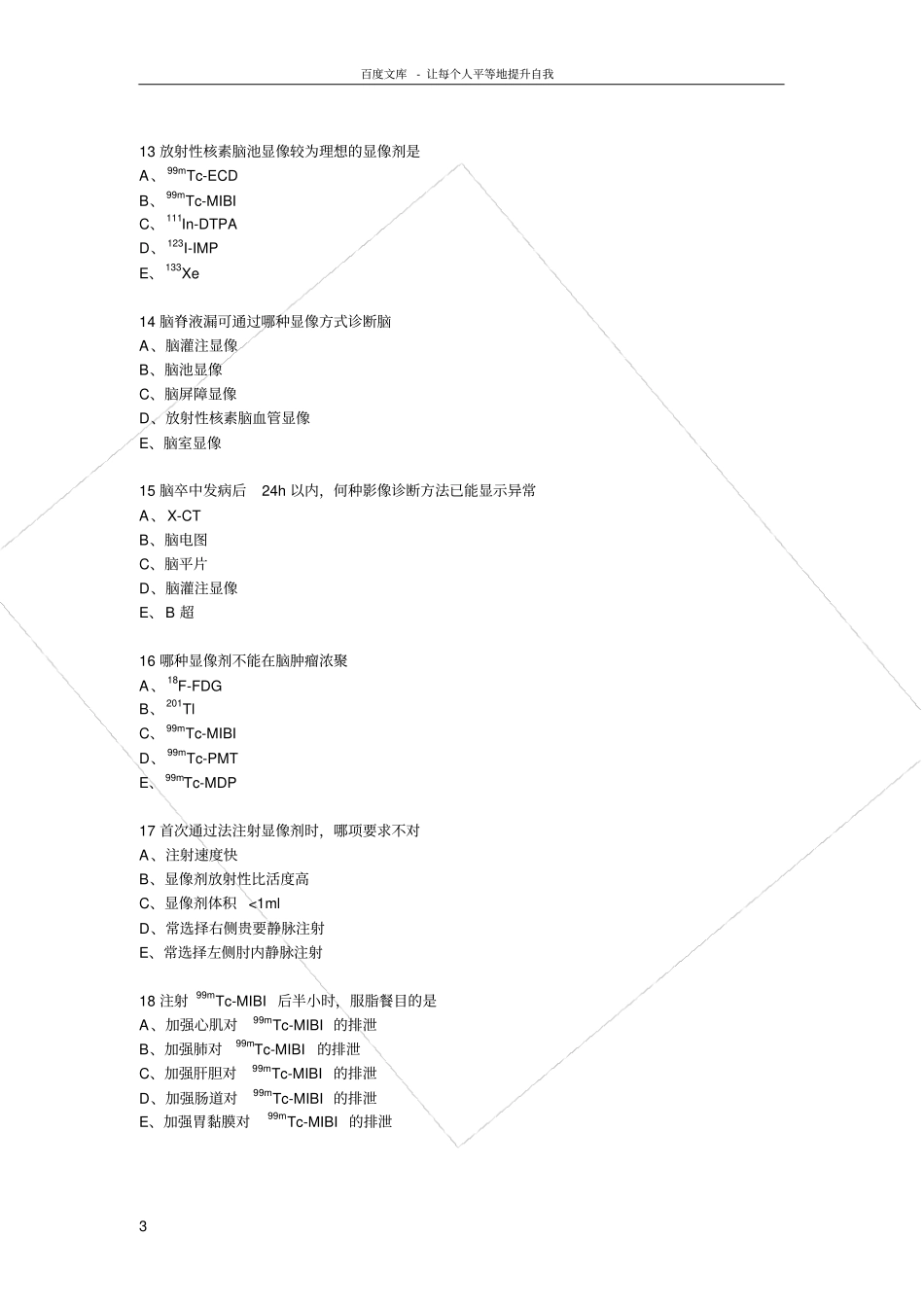 百度文库 - 让每个人平等地提升自我

13 放射性核素脑池显像较为理想的显像剂是
A、$^{99m}$Tc-ECD
B、$^{99m}$Tc-MIBI
C、$^{111}$In-DTPA
D、$^{123}$I-IMP
E、$^{133}$Xe

14 脑脊液漏可通过哪种显像方式诊断脑
A、脑灌注显像
B、脑池显像
C、脑屏障显像
D、放射性核素脑血管显像
E、脑室显像

15 脑卒中发病后 24h 以内，何种影像诊断方法已能显示异常
A、X-CT
B、脑电图
C、脑平片
D、脑灌注显像
E、B 超

16 哪种显像剂不能在脑肿瘤浓聚
A、$^{18}$F-FDG
B、$^{201}$Tl
C、$^{99m}$Tc-MIBI
D、$^{99m}$Tc-PMT
E、$^{99m}$Tc-MDP

17 首次通过法注射显像剂时，哪项要求不对
A、注射速度快
B、显像剂放射性比活度高
C、显像剂体积 <1ml
D、常选择右侧贵要静脉注射
E、常选择左侧肘内静脉注射

18 注射 $^{99m}$Tc-MIBI 后半小时，服脂餐目的是
A、加强心肌对 $^{99m}$Tc-MIBI 的排泄
B、加强肺对 $^{99m}$Tc-MIBI 的排泄
C、加强肝胆对 $^{99m}$Tc-MIBI 的排泄
D、加强肠道对 $^{99m}$Tc-MIBI 的排泄
E、加强胃黏膜对 $^{99m}$Tc-MIBI 的排泄

3